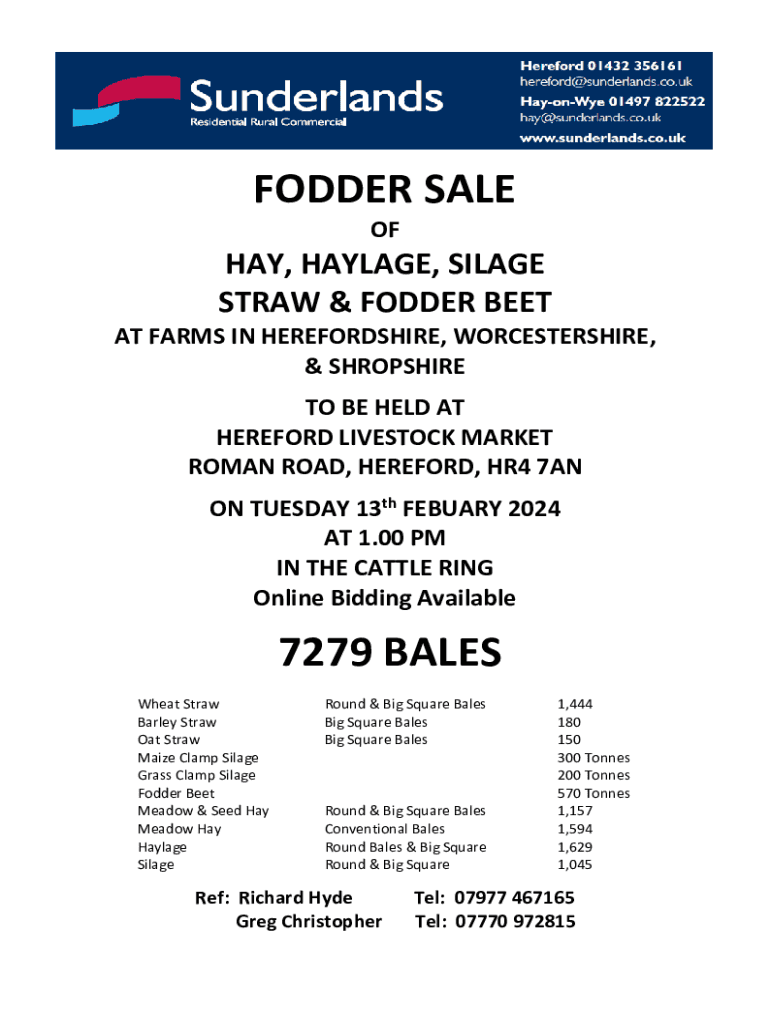 Sunderlands
Residential Rural Commercial

Hereford 01432 356161
hereford@sunderlands.co.uk
Hay-on-Wye 01497 822522
hay@sunderlands.co.uk
www.sunderlands.co.uk

FODDER SALE
OF
HAY, HAYLAGE, SILAGE
STRAW & FODDER BEET
AT FARMS IN HEREFORDSHIRE, WORCESTERSHIRE, & SHROPSHIRE

TO BE HELD AT
HEREFORD LIVESTOCK MARKET
ROMAN ROAD, HEREFORD, HR4 7AN

ON TUESDAY 13$^{th}$ FEBUARY 2024
AT 1.00 PM
IN THE CATTLE RING
Online Bidding Available

7279 BALES

| | | |
|---|---|---|
| Wheat Straw | Round & Big Square Bales | 1,444 |
| Barley Straw | Big Square Bales | 180 |
| Oat Straw | Big Square Bales | 150 |
| Maize Clamp Silage | | 300 Tonnes |
| Grass Clamp Silage | | 200 Tonnes |
| Fodder Beet | | 570 Tonnes |
| Meadow & Seed Hay | Round & Big Square Bales | 1,157 |
| Meadow Hay | Conventional Bales | 1,594 |
| Haylage | Round Bales & Big Square | 1,629 |
| Silage | Round & Big Square | 1,045 |

Ref: Richard Hyde Tel: 07977 467165
Greg Christopher Tel: 07770 972815